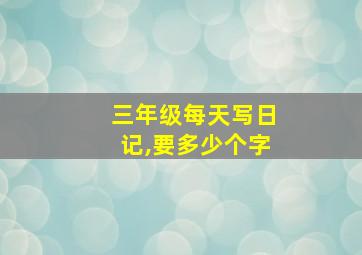 三年级每天写日记,要多少个字